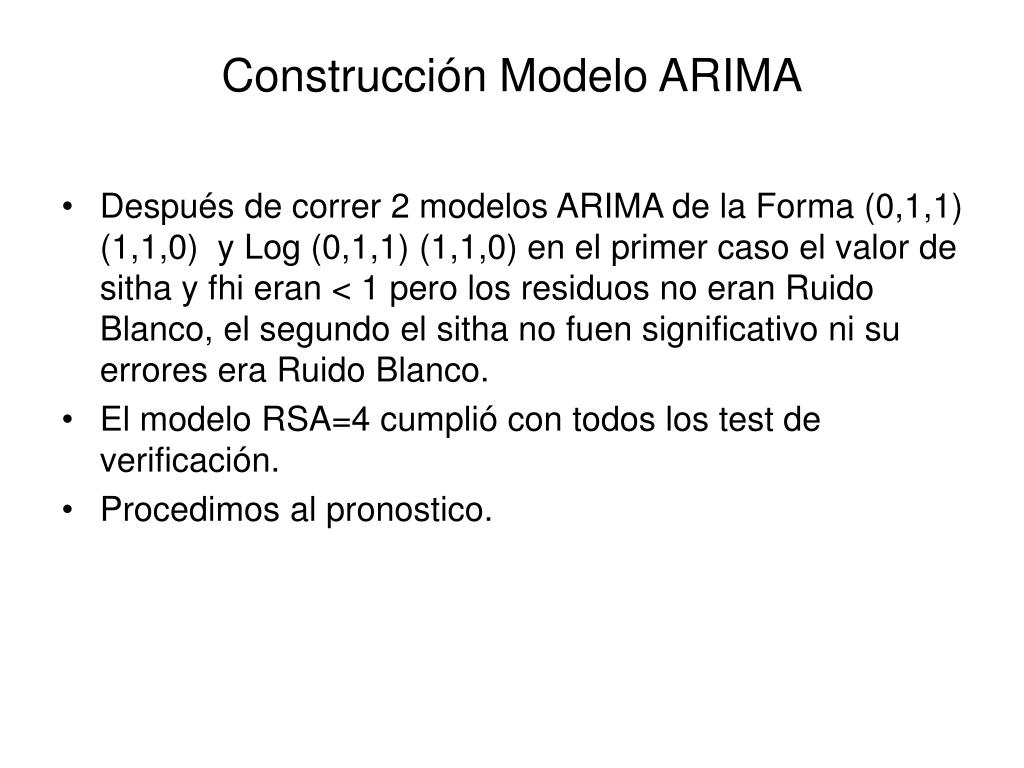 Construcción Modelo ARIMA

• Después de correr 2 modelos ARIMA de la Forma (0,1,1) (1,1,0) y Log (0,1,1) (1,1,0) en el primer caso el valor de sitha y fhi eran < 1 pero los residuos no eran Ruido Blanco, el segundo el sitha no fuen significativo ni su errores era Ruido Blanco.
• El modelo RSA=4 cumplió con todos los test de verificación.
• Procedimos al pronostico.